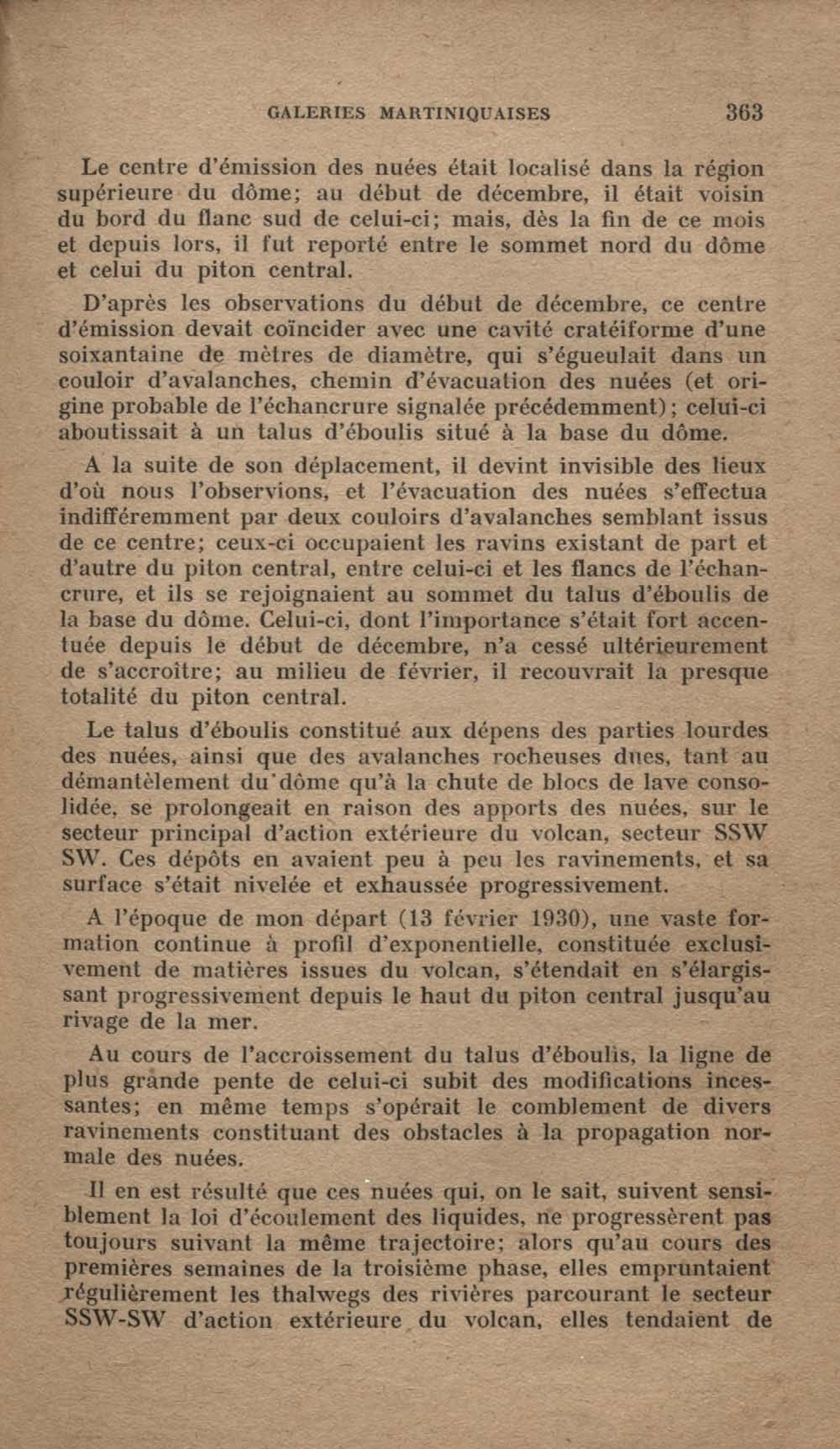 GALERIES MARTINIQUAISES 363

Le centre d'émission des nuées était localisé dans la région supérieure du dôme; au début de décembre, il était voisin du bord du flanc sud de celui-ci; mais, dès la fin de ce mois et depuis lors, il fut reporté entre le sommet nord du dôme et celui du piton central.

D'après les observations du début de décembre, ce centre d'émission devait coïncider avec une cavité cratéiforme d'une soixantaine de mètres de diamètre, qui s'égueulait dans un couloir d'avalanches, chemin d'évacuation des nuées (et origine probable de l'échancrure signalée précédemment); celui-ci aboutissait à un talus d'éboulis situé à la base du dôme.

A la suite de son déplacement, il devint invisible des lieux d'où nous l'observions, et l'évacuation des nuées s'effectua indifféremment par deux couloirs d'avalanches semblant issus de ce centre; ceux-ci occupaient les ravins existant de part et d'autre du piton central, entre celui-ci et les flancs de l'échancrure, et ils se rejoignaient au sommet du talus d'éboulis de la base du dôme. Celui-ci, dont l'importance s'était fort accentuée depuis le début de décembre, n'a cessé ultérieurement de s'accroître; au milieu de février, il recouvrait la presque totalité du piton central.

Le talus d'éboulis constitué aux dépens des parties lourdes des nuées, ainsi que des avalanches rocheuses dues, tant au démantèlement du dôme qu'à la chute de blocs de lave consolidée, se prolongeait en raison des apports des nuées, sur le secteur principal d'action extérieure du volcan, secteur SSW SW. Ces dépôts en avaient peu à peu les ravinements, et sa surface s'était nivelée et exhaussée progressivement.

A l'époque de mon départ (13 février 1930), une vaste formation continue à profil d'exponentielle, constituée exclusivement de matières issues du volcan, s'étendait en s'élargissant progressivement depuis le haut du piton central jusqu'au rivage de la mer.

Au cours de l'accroissement du talus d'éboulis, la ligne de plus grande pente de celui-ci subit des modifications incessantes; en même temps s'opérait le comblement de divers ravinements constituant des obstacles à la propagation normale des nuées.

Il en est résulté que ces nuées qui, on le sait, suivent sensiblement la loi d'écoulement des liquides, ne progressèrent pas toujours suivant la même trajectoire; alors qu'au cours des premières semaines de la troisième phase, elles empruntaient régulièrement les thalwegs des rivières parcourant le secteur SSW-SW d'action extérieure du volcan, elles tendaient de